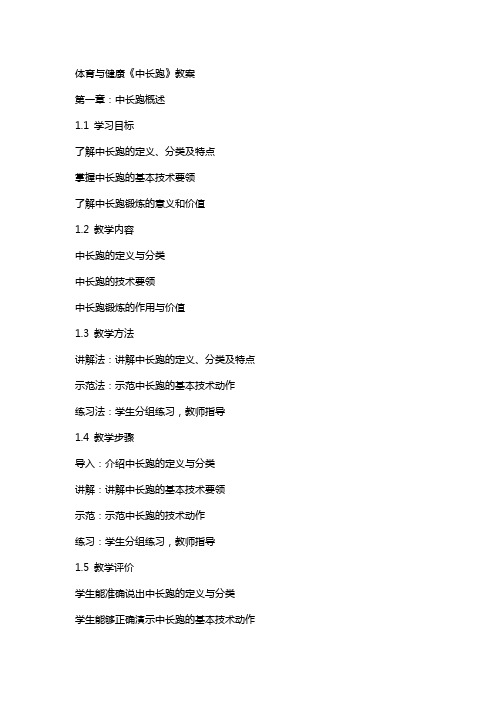 体育与健康《中长跑》教案

第一章：中长跑概述

1.1 学习目标

了解中长跑的定义、分类及特点

掌握中长跑的基本技术要领

了解中长跑锻炼的意义和价值

1.2 教学内容

中长跑的定义与分类

中长跑的技术要领

中长跑锻炼的作用与价值

1.3 教学方法

讲解法：讲解中长跑的定义、分类及特点

示范法：示范中长跑的基本技术动作

练习法：学生分组练习，教师指导

1.4 教学步骤

导入：介绍中长跑的定义与分类

讲解：讲解中长跑的基本技术要领

示范：示范中长跑的技术动作

练习：学生分组练习，教师指导

1.5 教学评价

学生能准确说出中长跑的定义与分类

学生能够正确演示中长跑的基本技术动作